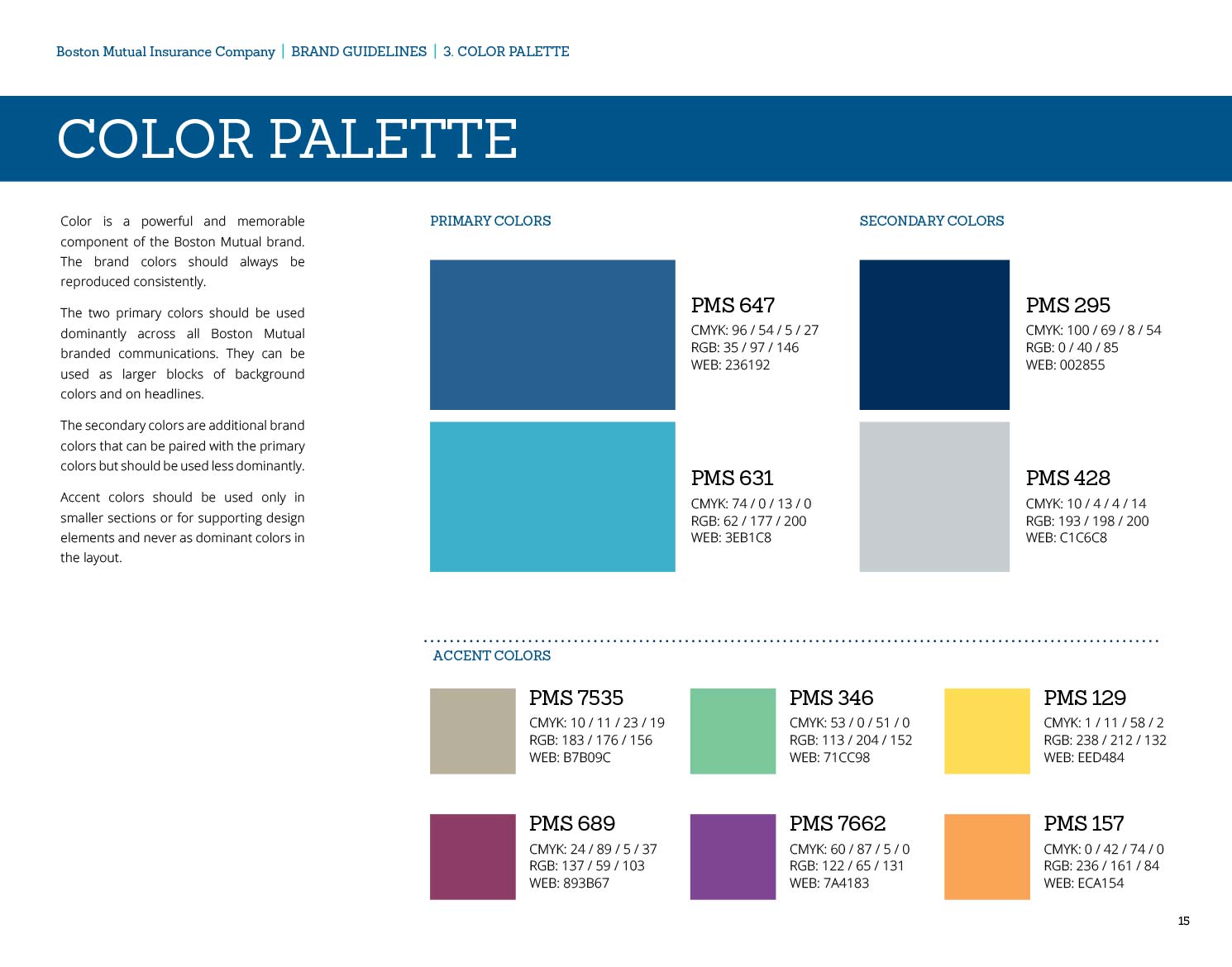 Boston Mutual Insurance Company | BRAND GUIDELINES | 3. COLOR PALETTE

COLOR PALETTE

Color is a powerful and memorable component of the Boston Mutual brand. The brand colors should always be reproduced consistently.

The two primary colors should be used dominantly across all Boston Mutual branded communications. They can be used as larger blocks of background colors and on headlines.

The secondary colors are additional brand colors that can be paired with the primary colors but should be used less dominantly.

Accent colors should be used only in smaller sections or for supporting design elements and never as dominant colors in the layout.

PRIMARY COLORS

PMS 647
CMYK: 96 / 54 / 5 / 27
RGB: 35 / 97 / 146
WEB: 236192

PMS 631
CMYK: 74 / 0 / 13 / 0
RGB: 62 / 177 / 200
WEB: 3EB1C8

SECONDARY COLORS

PMS 295
CMYK: 100 / 69 / 8 / 54
RGB: 0 / 40 / 85
WEB: 002855

PMS 428
CMYK: 10 / 4 / 4 / 14
RGB: 193 / 198 / 200
WEB: C1C6C8

ACCENT COLORS

PMS 7535
CMYK: 10 / 11 / 23 / 19
RGB: 183 / 176 / 156
WEB: B7B09C

PMS 346
CMYK: 53 / 0 / 51 / 0
RGB: 113 / 204 / 152
WEB: 71CC98

PMS 129
CMYK: 1 / 11 / 58 / 2
RGB: 238 / 212 / 132
WEB: EED484

PMS 689
CMYK: 24 / 89 / 5 / 37
RGB: 137 / 59 / 103
WEB: 893B67

PMS 7662
CMYK: 60 / 87 / 5 / 0
RGB: 122 / 65 / 131
WEB: 7A4183

PMS 157
CMYK: 0 / 42 / 74 / 0
RGB: 236 / 161 / 84
WEB: ECA154

15